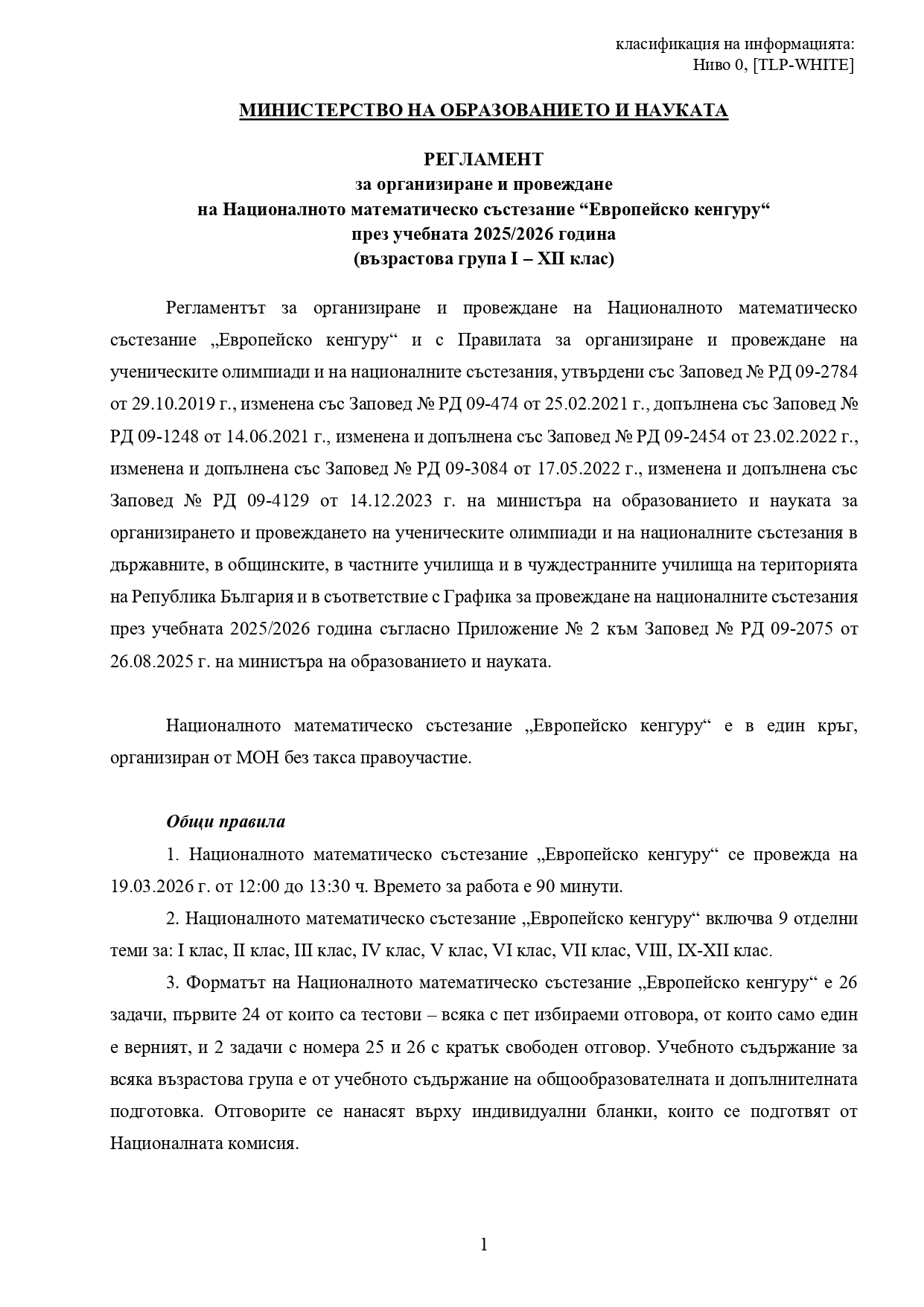 класификация на информацията:
Ниво 0, [TLP-WHITE]

МИНИСТЕРСТВО НА ОБРАЗОВАНИЕТО И НАУКАТА

РЕГЛАМЕНТ
за организиране и провеждане
на Националното математическо състезание “Европейско кенгуру“
през учебната 2025/2026 година
(възрастова група I – XII клас)

Регламентът за организиране и провеждане на Националното математическо състезание „Европейско кенгуру“ и с Правилата за организиране и провеждане на ученическите олимпиади и на националните състезания, утвърдени със Заповед № РД 09-2784 от 29.10.2019 г., изменена със Заповед № РД 09-474 от 25.02.2021 г., допълнена със Заповед № РД 09-1248 от 14.06.2021 г., изменена и допълнена със Заповед № РД 09-2454 от 23.02.2022 г., изменена и допълнена със Заповед № РД 09-3084 от 17.05.2022 г., изменена и допълнена със Заповед № РД 09-4129 от 14.12.2023 г. на министъра на образованието и науката за организирането и провеждането на ученическите олимпиади и на националните състезания в държавните, в общинските, в частните училища и в чуждестранните училища на територията на Република България и в съответствие с Графика за провеждане на националните състезания през учебната 2025/2026 година съгласно Приложение № 2 към Заповед № РД 09-2075 от 26.08.2025 г. на министъра на образованието и науката.

Националното математическо състезание „Европейско кенгуру“ е в един кръг, организиран от МОН без такса правоучастие.

Общи правила

1. Националното математическо състезание „Европейско кенгуру“ се провежда на 19.03.2026 г. от 12:00 до 13:30 ч. Времето за работа е 90 минути.

2. Националното математическо състезание „Европейско кенгуру“ включва 9 отделни теми за: I клас, II клас, III клас, IV клас, V клас, VI клас, VII клас, VIII, IX-XII клас.

3. Форматът на Националното математическо състезание „Европейско кенгуру“ е 26 задачи, първите 24 от които са тестови – всяка с пет избираеми отговора, от които само един е верният, и 2 задачи с номера 25 и 26 с кратък свободен отговор. Учебното съдържание за всяка възрастова група е от учебното съдържание на общообразователната и допълнителната подготовка. Отговорите се нанасят върху индивидуални бланки, които се подготвят от Националната комисия.

1